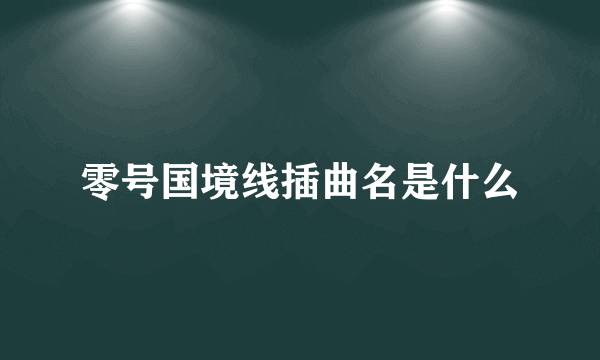 零号国境线插曲名是什么